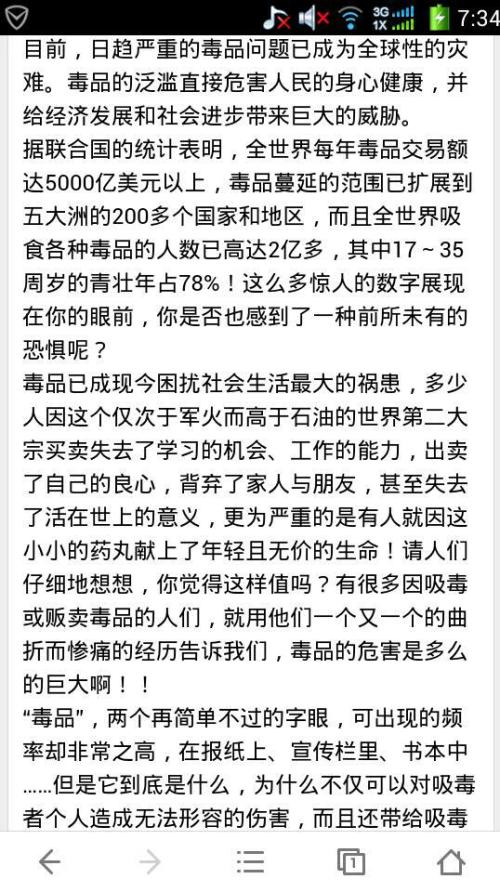 3G 1X 7:34

目前，日趋严重的毒品问题已成为全球性的灾难。毒品的泛滥直接危害人民的身心健康，并给经济发展和社会进步带来巨大的威胁。

据联合国的统计表明，全世界每年毒品交易额达5000亿美元以上，毒品蔓延的范围已扩展到五大洲的200多个国家和地区，而且全世界吸食各种毒品的人数已高达2亿多，其中17～35周岁的青壮年占78%！这么多惊人的数字展现在你的眼前，你是否也感到了一种前所未有的恐惧呢？

毒品已成现今困扰社会生活最大的祸患，多少人因这个仅次于军火而高于石油的世界第二大宗买卖失去了学习的机会、工作的能力，出卖了自己的良心，背弃了家人与朋友，甚至失去了活在世上的意义，更为严重的是有人就因这小小的药丸献上了年轻且无价的生命！请人们仔细地想想，你觉得这样值吗？有很多因吸毒或贩卖毒品的人们，就用他们一个又一个的曲折而惨痛的经历告诉我们，毒品的危害是多么的巨大啊！！

“毒品”，两个再简单不过的字眼，可出现的频率却非常之高，在报纸上、宣传栏里、书本中……但是它到底是什么，为什么不仅可以对吸毒者个人造成无法形容的伤害，而且还带给吸毒